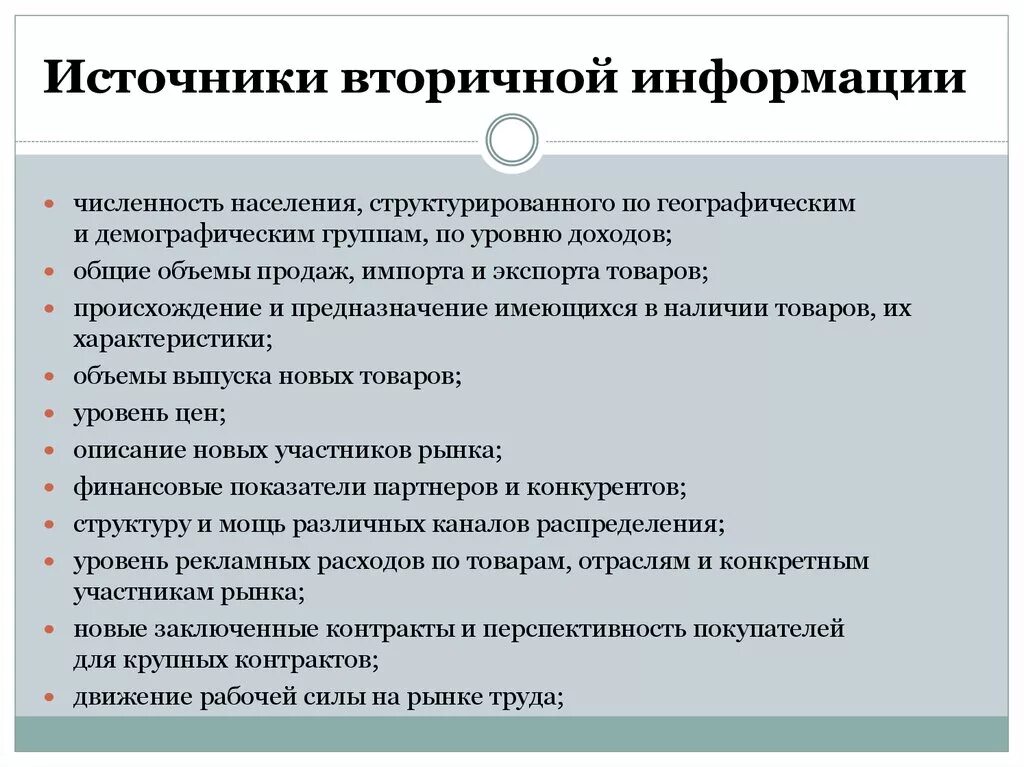 Источники вторичной информации

- численность населения, структурированного по географическим и демографическим группам, по уровню доходов;
- общие объемы продаж, импорта и экспорта товаров;
- происхождение и предназначение имеющихся в наличии товаров, их характеристики;
- объемы выпуска новых товаров;
- уровень цен;
- описание новых участников рынка;
- финансовые показатели партнеров и конкурентов;
- структуру и мощь различных каналов распределения;
- уровень рекламных расходов по товарам, отраслям и конкретным участникам рынка;
- новые заключенные контракты и перспективность покупателей для крупных контрактов;
- движение рабочей силы на рынке труда;